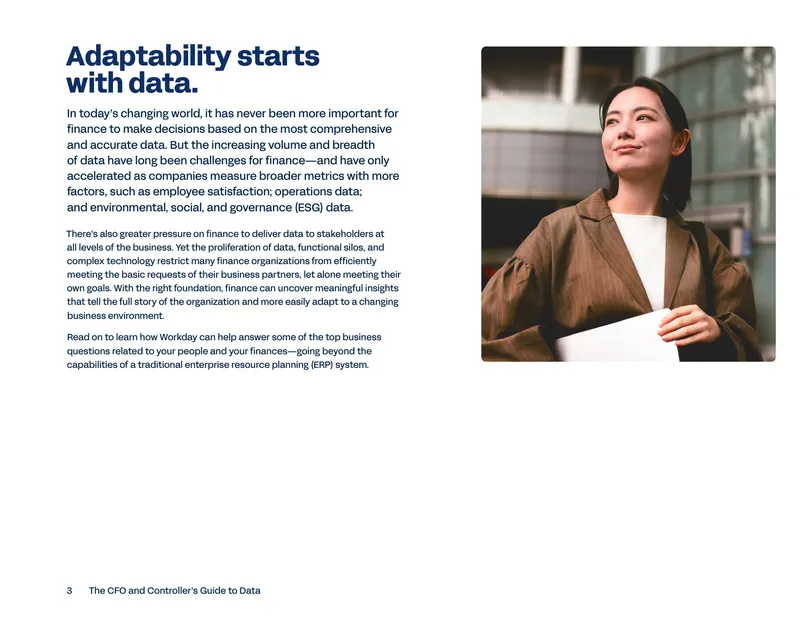 Adaptability starts with data.

In today's changing world, it has never been more important for finance to make decisions based on the most comprehensive and accurate data. But the increasing volume and breadth of data have long been challenges for finance—and have only accelerated as companies measure broader metrics with more factors, such as employee satisfaction; operations data; and environmental, social, and governance (ESG) data.

There's also greater pressure on finance to deliver data to stakeholders at all levels of the business. Yet the proliferation of data, functional silos, and complex technology restrict many finance organizations from efficiently meeting the basic requests of their business partners, let alone meeting their own goals. With the right foundation, finance can uncover meaningful insights that tell the full story of the organization and more easily adapt to a changing business environment.

Read on to learn how Workday can help answer some of the top business questions related to your people and your finances—going beyond the capabilities of a traditional enterprise resource planning (ERP) system.

3 The CFO and Controller's Guide to Data